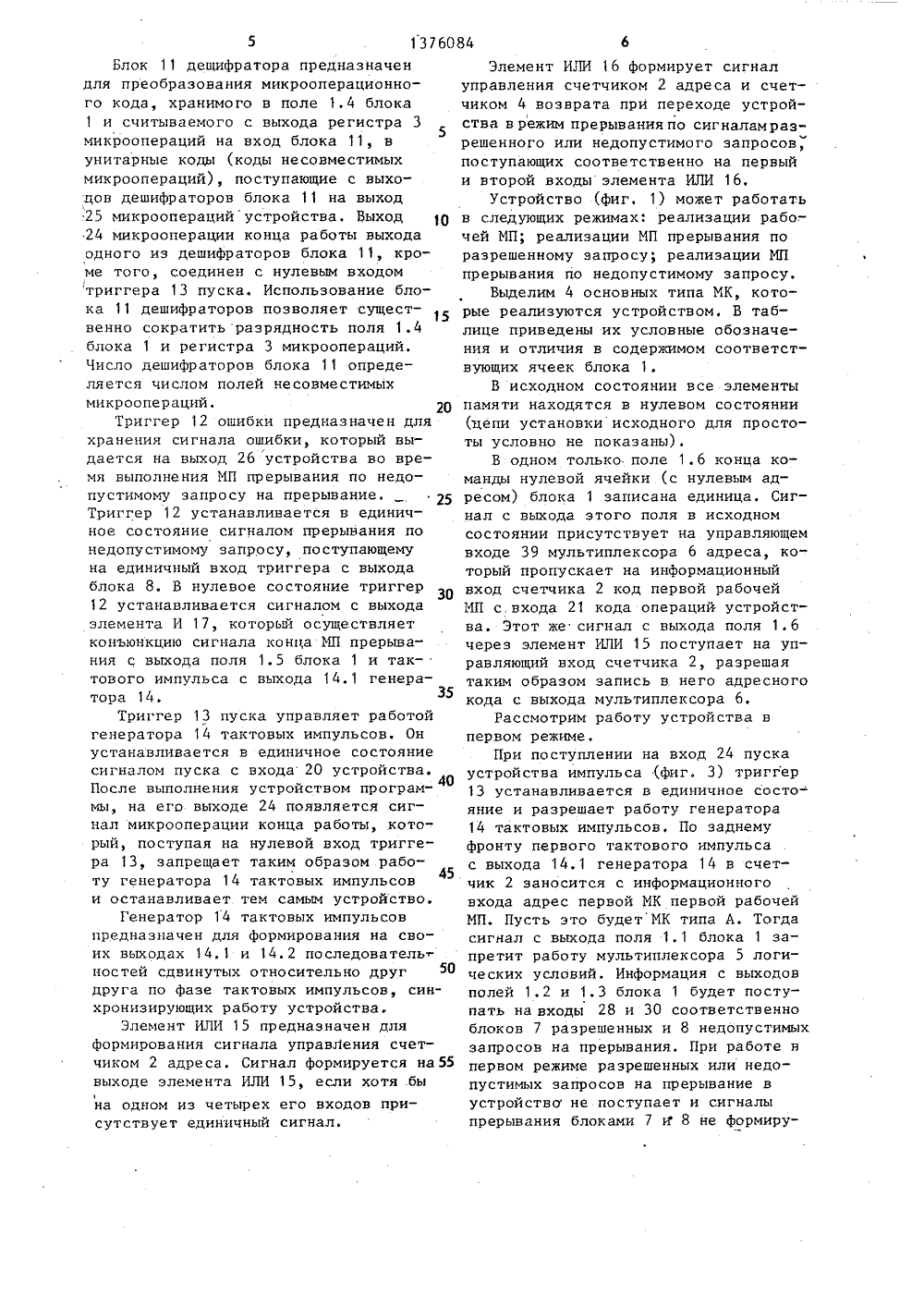 5 1376084 6

Блок 11 дешифратора предназначен для преобразования микрооперационного кода, хранимого в поле 1.4 блока 1 и считываемого с выхода регистра 3 микроопераций на вход блока 11, в унитарные коды (коды несовместимых микроопераций), поступающие с выходов дешифраторов блока 11 на выход 25 микроопераций устройства. Выход 24 микрооперации конца работы выхода одного из дешифраторов блока 11, кроме того, соединен с нулевым входом триггера 13 пуска. Использование блока 11 дешифраторов позволяет существенно сократить разрядность поля 1.4 блока 1 и регистра 3 микроопераций. Число дешифраторов блока 11 определяется числом полей несовместимых микроопераций.

Триггер 12 ошибки предназначен для хранения сигнала ошибки, который выдается на выход 26 устройства во время выполнения МП прерывания по недопустимому запросу на прерывание. Триггер 12 устанавливается в единичное состояние сигналом прерывания по недопустимому запросу, поступающему на единичный вход триггера с выхода блока 8. В нулевое состояние триггер 12 устанавливается сигналом с выхода элемента И 17, который осуществляет конъюнкцию сигнала конца МП прерывания с выхода поля 1.5 блока 1 и тактового импульса с выхода 14.1 генератора 14.

Триггер 13 пуска управляет работой генератора 14 тактовых импульсов. Он устанавливается в единичное состояние сигналом пуска с входа 20 устройства. После выполнения устройством программы, на его выходе 24 появляется сигнал микрооперации конца работы, который, поступая на нулевой вход триггера 13, запрещает таким образом работу генератора 14 тактовых импульсов и останавливает тем самым устройство.

Генератор 14 тактовых импульсов предназначен для формирования на своих выходах 14.1 и 14.2 последовательностей сдвинутых относительно друг друга по фазе тактовых импульсов, синхронизирующих работу устройства.

Элемент ИЛИ 15 предназначен для формирования сигнала управления счетчиком 2 адреса. Сигнал формируется на выходе элемента ИЛИ 15, если хотя бы на одном из четырех его входов присутствует единичный сигнал.

5

10

15

20

25

30

35

40

45

50

55

Элемент ИЛИ 16 формирует сигнал управления счетчиком 2 адреса и счетчиком 4 возврата при переходе устройства в режим прерывания по сигналам разрешенного или недопустимого запросов, поступающих соответственно на первый и второй входы элемента ИЛИ 16.

Устройство (фиг. 1) может работать в следующих режимах: реализации рабочей МП; реализации МП прерывания по разрешенному запросу; реализации МП прерывания по недопустимому запросу.

Выделим 4 основных типа МК, которые реализуются устройством. В таблице приведены их условные обозначения и отличия в содержимом соответствующих ячеек блока 1.

В исходном состоянии все элементы памяти находятся в нулевом состоянии (цепи установки исходного для простоты условно не показаны).

В одном только поле 1.6 конца команды нулевой ячейки (с нулевым адресом) блока 1 записана единица. Сигнал с выхода этого поля в исходном состоянии присутствует на управляющем входе 39 мультиплексора 6 адреса, который пропускает на информационный вход счетчика 2 код первой рабочей МП с входа 21 кода операций устройства. Этот же сигнал с выхода поля 1.6 через элемент ИЛИ 15 поступает на управляющий вход счетчика 2, разрешая таким образом запись в него адресного кода с выхода мультиплексора 6.

Рассмотрим работу устройства в первом режиме.

При поступлении на вход 24 пуска устройства импульса (фиг. 3) триггер 13 устанавливается в единичное состояние и разрешает работу генератора 14 тактовых импульсов. По заднему фронту первого тактового импульса с выхода 14.1 генератора 14 в счетчик 2 заносится с информационного входа адрес первой МК первой рабочей МП. Пусть это будет МК типа А. Тогда сигнал с выхода поля 1.1 блока 1 запретит работу мультиплексора 5 логических условий. Информация с выходов полей 1.2 и 1.3 блока 1 будет поступать на входы 28 и 30 соответственно блоков 7 разрешенных и 8 недопустимых запросов на прерывания. При работе в первом режиме разрешенных или недопустимых запросов на прерывание в устройство не поступает и сигналы прерывания блоками 7 и 8 не формиру-